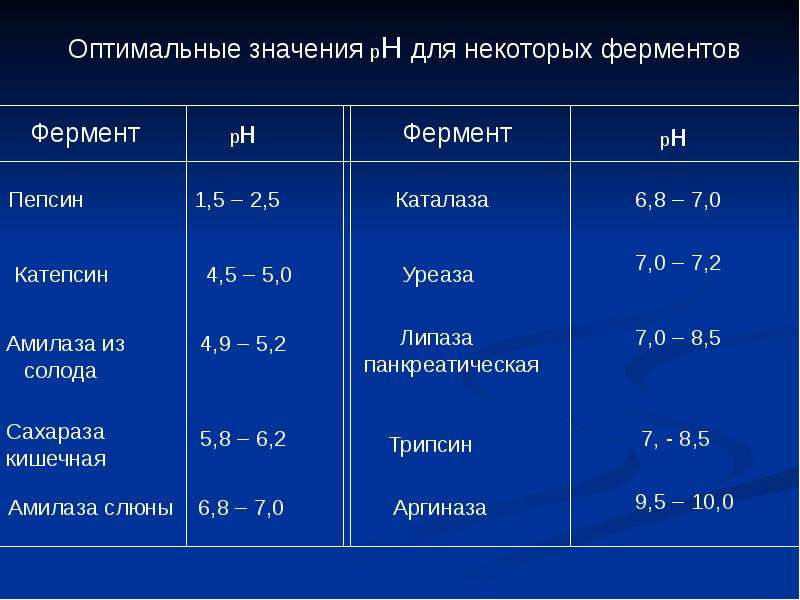 Оптимальные значения pH для некоторых ферментов

| Фермент | pH | Фермент | pH |
|---|---|---|---|
| Пепсин | 1,5 – 2,5 | Каталаза | 6,8 – 7,0 |
| Катепсин | 4,5 – 5,0 | Уреаза | 7,0 – 7,2 |
| Амилаза из солода | 4,9 – 5,2 | Липаза панкреатическая | 7,0 – 8,5 |
| Сахараза кишечная | 5,8 – 6,2 | Трипсин | 7, - 8,5 |
| Амилаза слюны | 6,8 – 7,0 | Аргиназа | 9,5 – 10,0 |